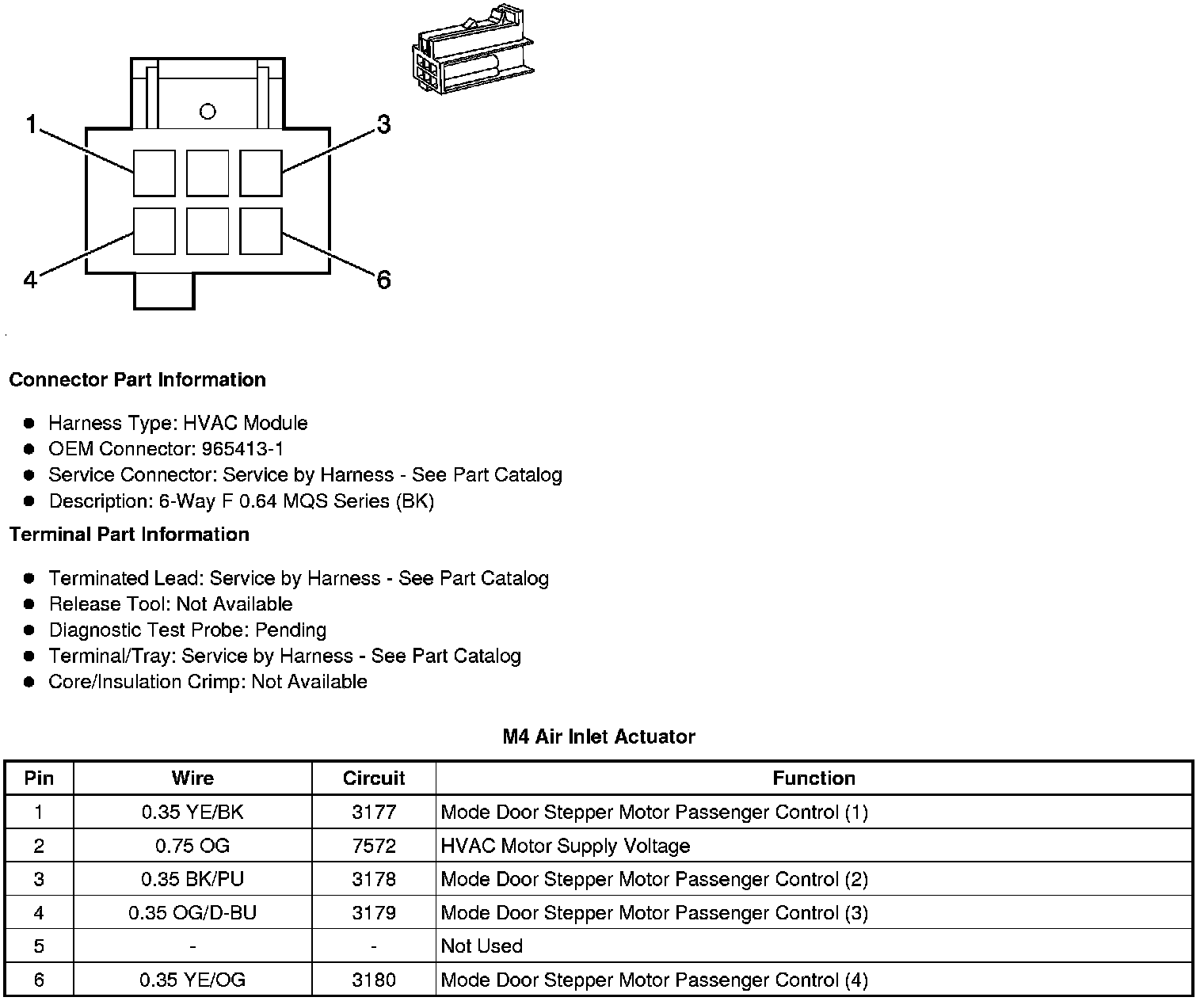 1
3
4
6

Connector Part Information

- Harness Type: HVAC Module
- OEM Connector: 965413-1
- Service Connector: Service by Harness - See Part Catalog
- Description: 6-Way F 0.64 MQS Series (BK)

Terminal Part Information

- Terminated Lead: Service by Harness - See Part Catalog
- Release Tool: Not Available
- Diagnostic Test Probe: Pending
- Terminal/Tray: Service by Harness - See Part Catalog
- Core/Insulation Crimp: Not Available

M4 Air Inlet Actuator

| Pin | Wire | Circuit | Function |
|---|---|---|---|
| 1 | 0.35 YE/BK | 3177 | Mode Door Stepper Motor Passenger Control (1) |
| 2 | 0.75 OG | 7572 | HVAC Motor Supply Voltage |
| 3 | 0.35 BK/PU | 3178 | Mode Door Stepper Motor Passenger Control (2) |
| 4 | 0.35 OG/D-BU | 3179 | Mode Door Stepper Motor Passenger Control (3) |
| 5 | - | - | Not Used |
| 6 | 0.35 YE/OG | 3180 | Mode Door Stepper Motor Passenger Control (4) |